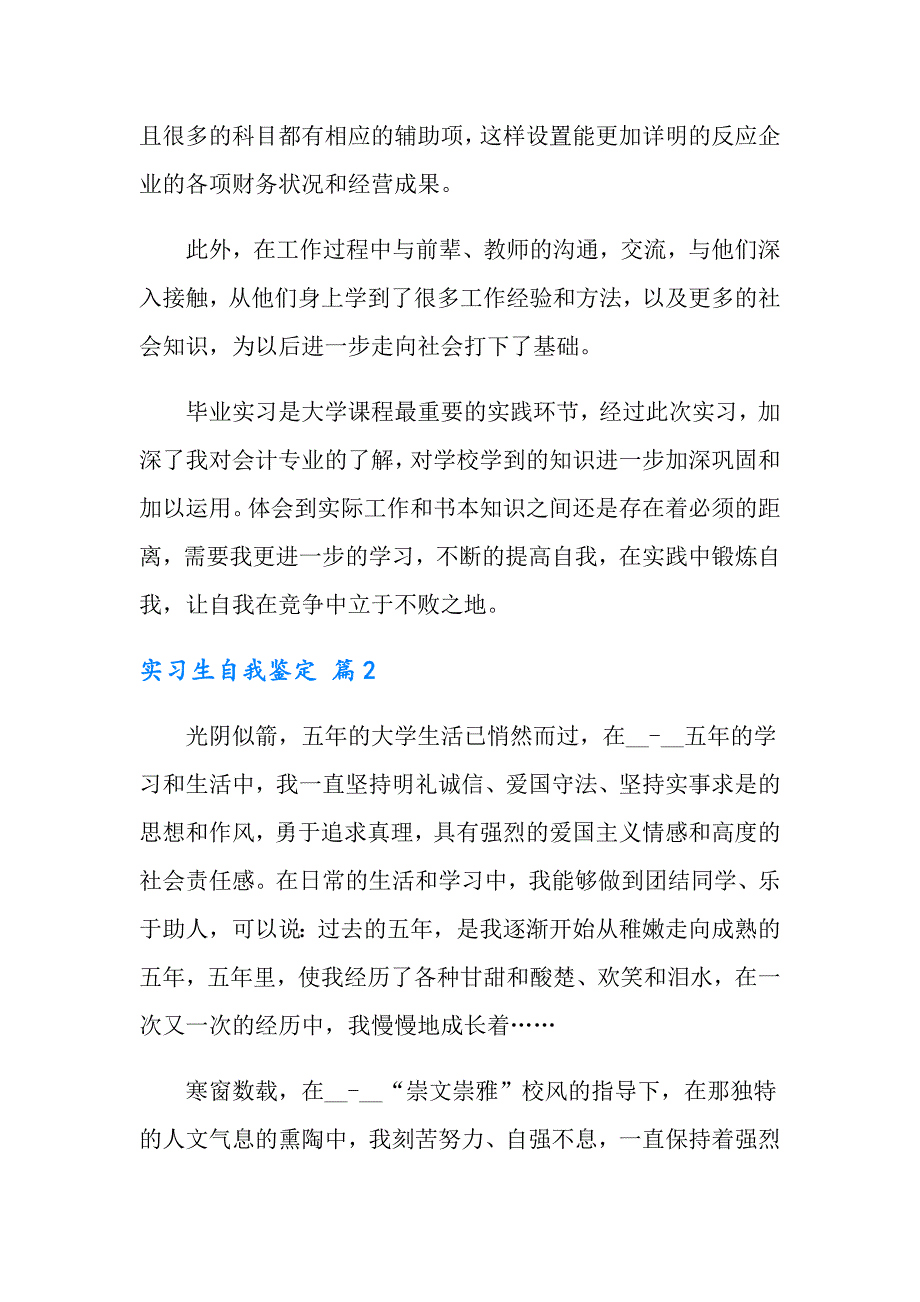 且很多的科目都有相应的辅助项，这样设置能更加详明的反应企业的各项财务状况和经营成果。

此外，在工作过程中与前辈、教师的沟通，交流，与他们深入接触，从他们身上学到了很多工作经验和方法，以及更多的社会知识，为以后进一步走向社会打下了基础。

毕业实习是大学课程最重要的实践环节，经过此次实习，加深了我对会计专业的了解，对学校学到的知识进一步加深巩固和加以运用。体会到实际工作和书本知识之间还是存在着必须的距离，需要我更进一步的学习，不断的提高自我，在实践中锻炼自我，让自我在竞争中立于不败之地。

实习生自我鉴定 篇2

光阴似箭，五年的大学生活已悄然而过，在__-__五年的学习和生活中，我一直坚持明礼诚信、爱国守法、坚持实事求是的思想和作风，勇于追求真理，具有强烈的爱国主义情感和高度的社会责任感。在日常的生活和学习中，我能够做到团结同学、乐于助人，可以说：过去的五年，是我逐渐开始从稚嫩走向成熟的五年，五年里，使我经历了各种甘甜和酸楚、欢笑和泪水，在一次又一次的经历中，我慢慢地成长着……

寒窗数载，在__-__“崇文崇雅”校风的指导下，在那独特的人文气息的熏陶中，我刻苦努力、自强不息，一直保持着强烈